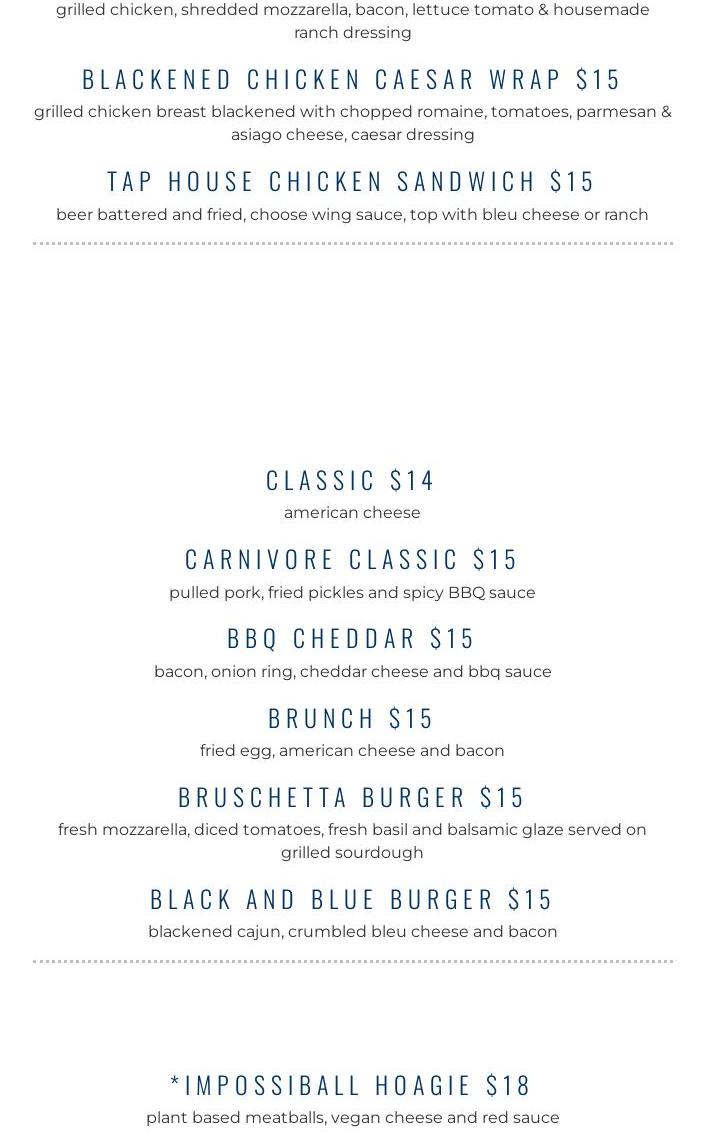 grilled chicken, shredded mozzarella, bacon, lettuce tomato & housemade ranch dressing

BLACKENED CHICKEN CAESAR WRAP $15

grilled chicken breast blackened with chopped romaine, tomatoes, parmesan & asiago cheese, caesar dressing

TAP HOUSE CHICKEN SANDWICH $15

beer battered and fried, choose wing sauce, top with bleu cheese or ranch

CLASSIC $14

american cheese

CARNIVORE CLASSIC $15

pulled pork, fried pickles and spicy BBQ sauce

BBQ CHEDDAR $15

bacon, onion ring, cheddar cheese and bbq sauce

BRUNCH $15

fried egg, american cheese and bacon

BRUSCHETTA BURGER $15

fresh mozzarella, diced tomatoes, fresh basil and balsamic glaze served on grilled sourdough

BLACK AND BLUE BURGER $15

blackened cajun, crumbled bleu cheese and bacon

*IMPOSSIBALL HOAGIE $18

plant based meatballs, vegan cheese and red sauce